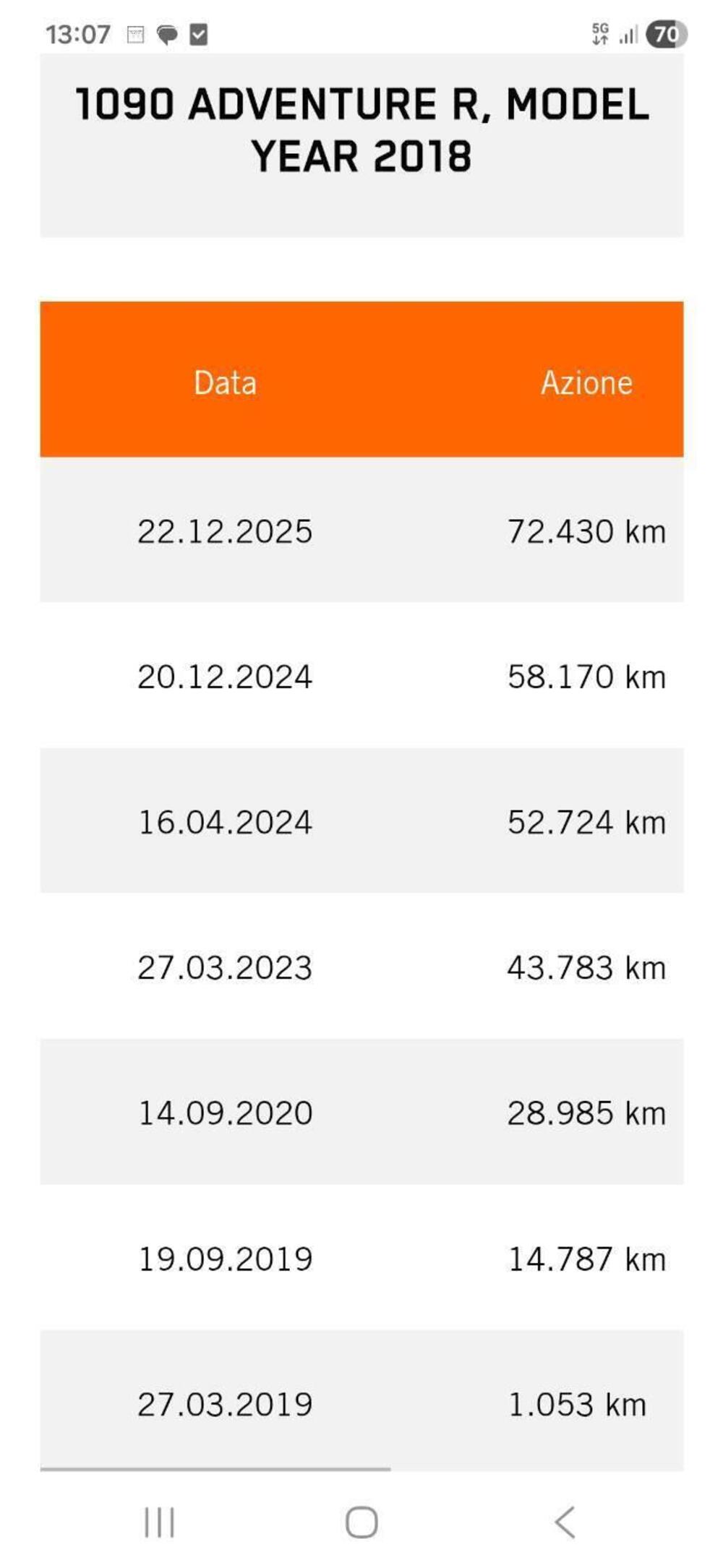 13:07 5G 70

1090 ADVENTURE R, MODEL YEAR 2018

| Data | Azione |
|---|---|
| 22.12.2025 | 72.430 km |
| 20.12.2024 | 58.170 km |
| 16.04.2024 | 52.724 km |
| 27.03.2023 | 43.783 km |
| 14.09.2020 | 28.985 km |
| 19.09.2019 | 14.787 km |
| 27.03.2019 | 1.053 km |